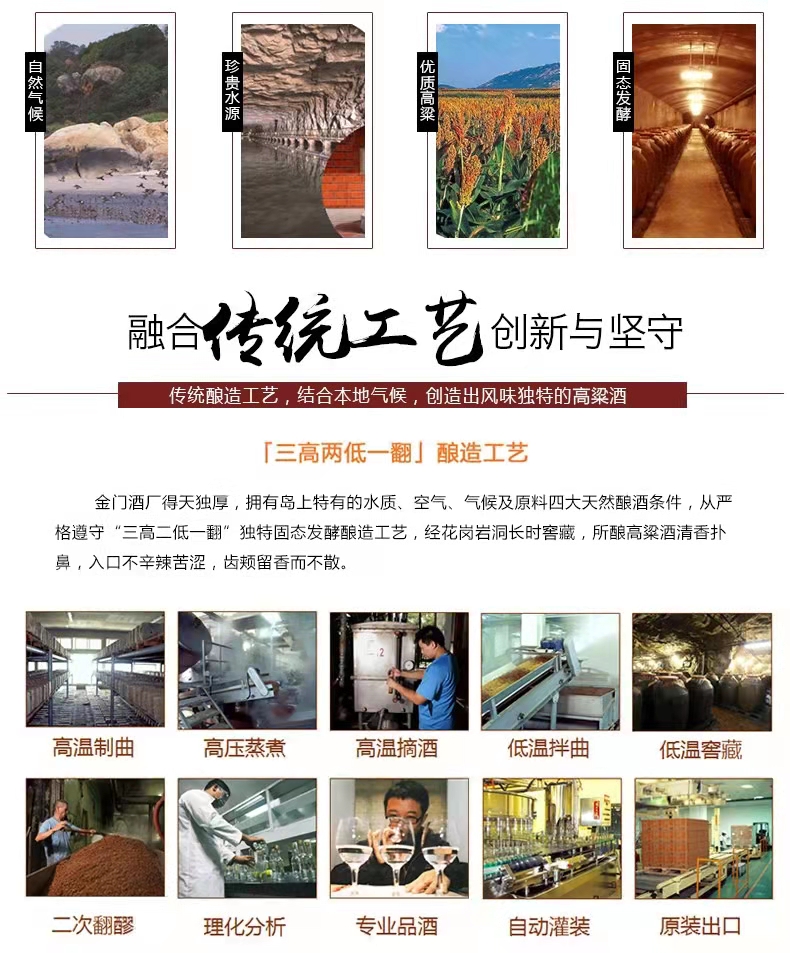 自然气候

珍贵水源

优质高粱

固态发酵

融合传统工艺创新与坚守

传统酿造工艺，结合本地气候，创造出风味独特的高粱酒

「三高两低一翻」酿造工艺

金门酒厂得天独厚，拥有岛上特有的水质、空气、气候及原料四大天然酿酒条件，从严格遵守“三高二低一翻”独特固态发酵酿造工艺，经花岗岩洞长时窖藏，所酿高粱酒清香扑鼻，入口不辛辣苦涩，齿颊留香而不散。

高温制曲

高压蒸煮

高温摘酒

低温拌曲

低温窖藏

二次翻醪

理化分析

专业品酒

自动灌装

原装出口